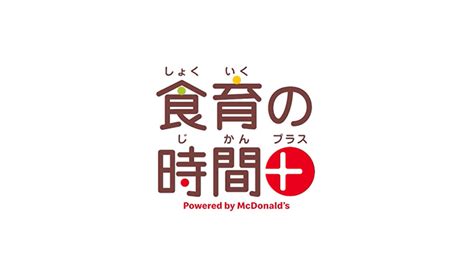 しょく いく
食育の
じ かん プラス
時間+
Powered by McDonald's